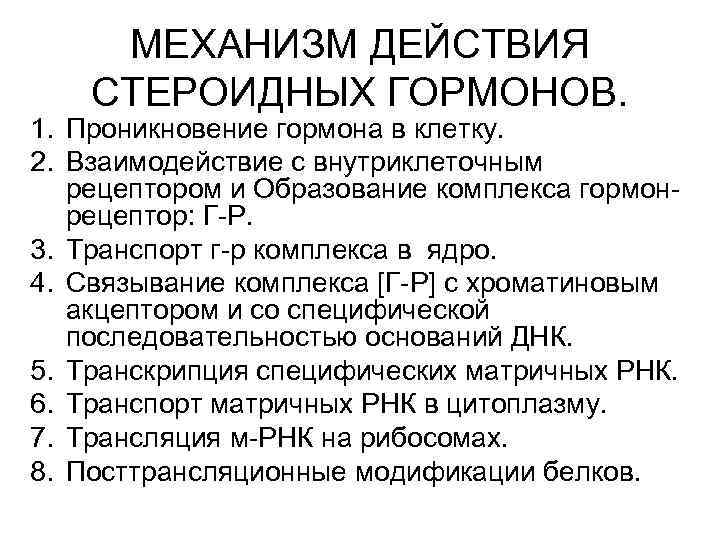 МЕХАНИЗМ ДЕЙСТВИЯ СТЕРОИДНЫХ ГОРМОНОВ.

1. Проникновение гормона в клетку.
2. Взаимодействие с внутриклеточным рецептором и Образование комплекса гормон-рецептор: Г-Р.
3. Транспорт г-р комплекса в ядро.
4. Связывание комплекса [Г-Р] с хроматиновым акцептором и со специфической последовательностью оснований ДНК.
5. Транскрипция специфических матричных РНК.
6. Транспорт матричных РНК в цитоплазму.
7. Трансляция м-РНК на рибосомах.
8. Посттрансляционные модификации белков.